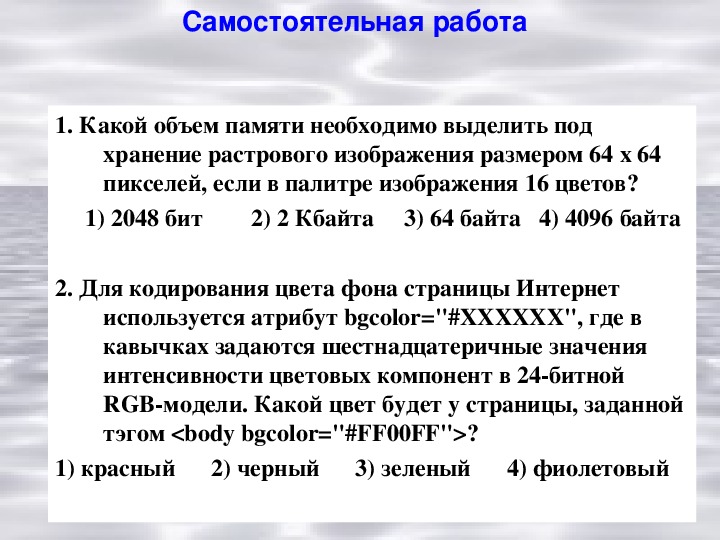 Самостоятельная работа

1. Какой объем памяти необходимо выделить под хранение растрового изображения размером 64 х 64 пикселей, если в палитре изображения 16 цветов?

1) 2048 бит 2) 2 Кбайта 3) 64 байта 4) 4096 байта

2. Для кодирования цвета фона страницы Интернет используется атрибут bgcolor="#XXXXXX", где в кавычках задаются шестнадцатеричные значения интенсивности цветовых компонент в 24-битной RGB-модели. Какой цвет будет у страницы, заданной тэгом <body bgcolor="#FF00FF">?

1) красный 2) черный 3) зеленый 4) фиолетовый